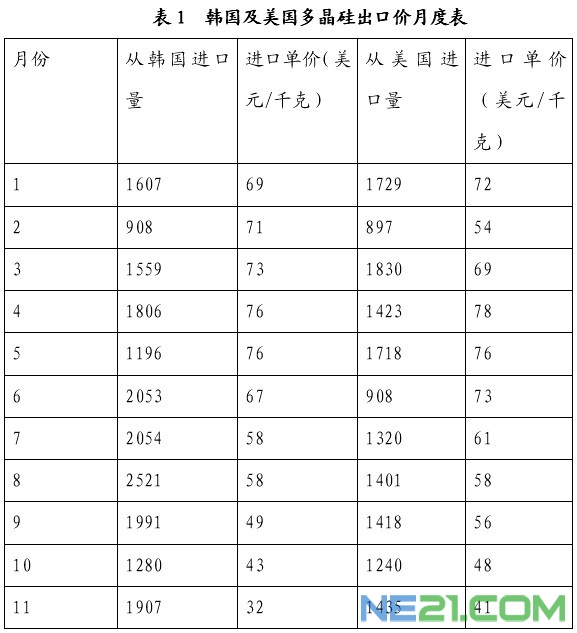 表 1　韩国及美国多晶硅出口价月度表

| 月份 | 从韩国进口量 | 进口单价(美元/千克) | 从美国进口量 | 进口单价（美元/千克） |
|---|---|---|---|---|
| 1 | 1607 | 69 | 1729 | 72 |
| 2 | 908 | 71 | 897 | 54 |
| 3 | 1559 | 73 | 1830 | 69 |
| 4 | 1806 | 76 | 1423 | 78 |
| 5 | 1196 | 76 | 1718 | 76 |
| 6 | 2053 | 67 | 908 | 73 |
| 7 | 2054 | 58 | 1320 | 61 |
| 8 | 2521 | 58 | 1401 | 58 |
| 9 | 1991 | 49 | 1418 | 56 |
| 10 | 1280 | 43 | 1240 | 48 |
| 11 | 1907 | 32 | 1435 | 41 |

NE21.COM